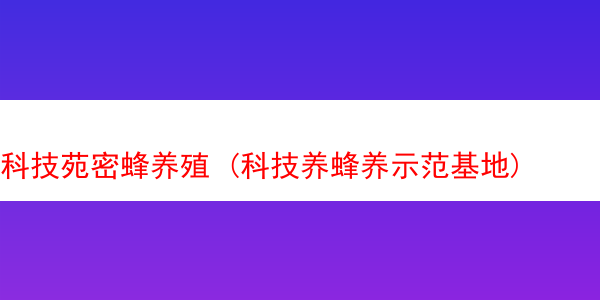 科技苑密蜂养殖（科技养蜂养示范基地）